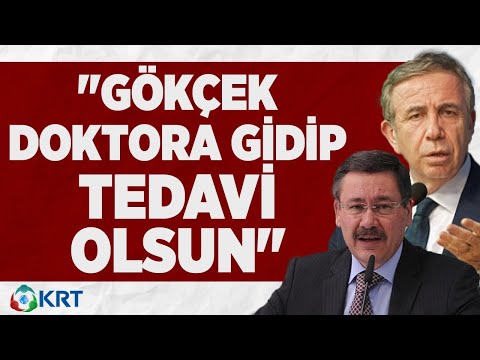 "GÖKÇEK DOKTORA GİDİP TEDAVİ OLSUN"

KRT